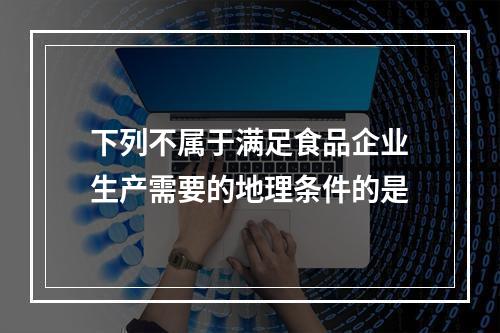 下列不属于满足食品企业生产需要的地理条件的是